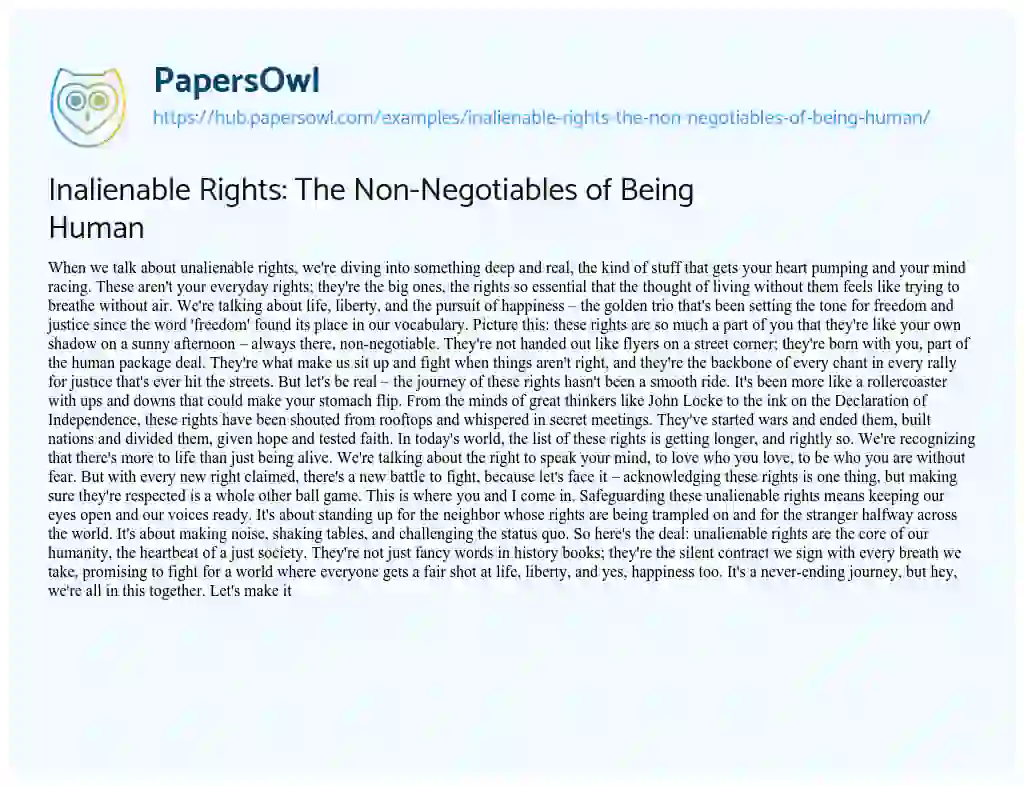 PapersOwl
https://hub.papersowl.com/examples/inalienable-rights-the-non-negotiables-of-being-human/

Inalienable Rights: The Non-Negotiables of Being Human

When we talk about unalienable rights, we're diving into something deep and real, the kind of stuff that gets your heart pumping and your mind racing. These aren't your everyday rights; they're the big ones, the rights so essential that the thought of living without them feels like trying to breathe without air. We're talking about life, liberty, and the pursuit of happiness – the golden trio that's been setting the tone for freedom and justice since the word 'freedom' found its place in our vocabulary. Picture this: these rights are so much a part of you that they're like your own shadow on a sunny afternoon – always there, non-negotiable. They're not handed out like flyers on a street corner; they're born with you, part of the human package deal. They're what make us sit up and fight when things aren't right, and they're the backbone of every chant in every rally for justice that's ever hit the streets. But let's be real – the journey of these rights hasn't been a smooth ride. It's been more like a rollercoaster with ups and downs that could make your stomach flip. From the minds of great thinkers like John Locke to the ink on the Declaration of Independence, these rights have been shouted from rooftops and whispered in secret meetings. They've started wars and ended them, built nations and divided them, given hope and tested faith. In today's world, the list of these rights is getting longer, and rightly so. We're recognizing that there's more to life than just being alive. We're talking about the right to speak your mind, to love who you love, to be who you are without fear. But with every new right claimed, there's a new battle to fight, because let's face it – acknowledging these rights is one thing, but making sure they're respected is a whole other ball game. This is where you and I come in. Safeguarding these unalienable rights means keeping our eyes open and our voices ready. It's about standing up for the neighbor whose rights are being trampled on and for the stranger halfway across the world. It's about making noise, shaking tables, and challenging the status quo. So here's the deal: unalienable rights are the core of our humanity, the heartbeat of a just society. They're not just fancy words in history books; they're the silent contract we sign with every breath we take, promising to fight for a world where everyone gets a fair shot at life, liberty, and yes, happiness too. It's a never-ending journey, but hey, we're all in this together. Let's make it